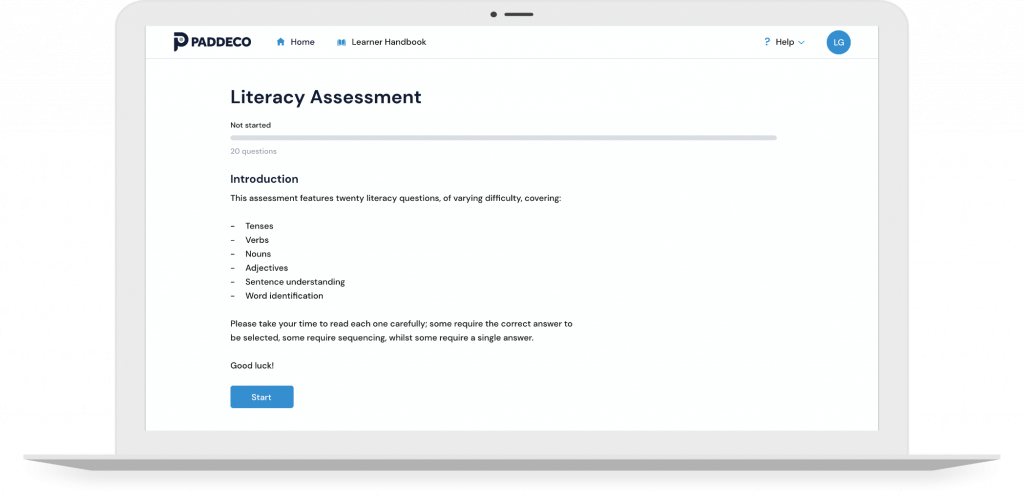 PADDECO Home Learner Handbook ? Help LG

Literacy Assessment

Not started

20 questions

Introduction

This assessment features twenty literacy questions, of varying difficulty, covering:

- Tenses
- Verbs
- Nouns
- Adjectives
- Sentence understanding
- Word identification

Please take your time to read each one carefully; some require the correct answer to be selected, some require sequencing, whilst some require a single answer.

Good luck!

Start